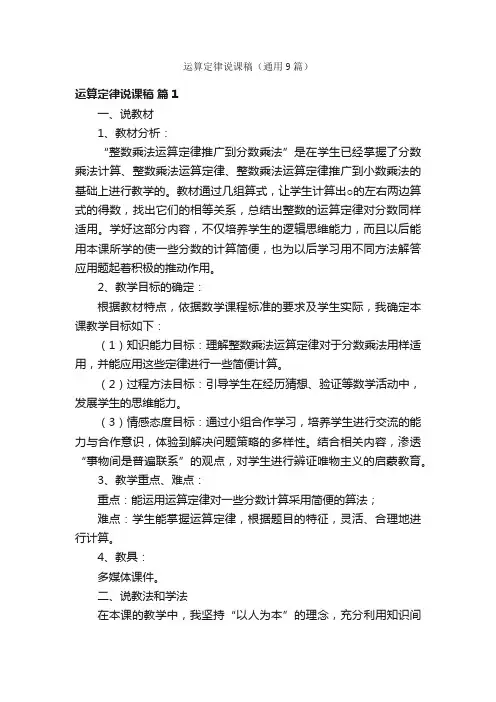 运算定律说课稿（通用9篇）

运算定律说课稿 篇1

一、说教材

1、教材分析：

“整数乘法运算定律推广到分数乘法”是在学生已经掌握了分数乘法计算、整数乘法运算定律、整数乘法运算定律推广到小数乘法的基础上进行教学的。教材通过几组算式，让学生计算出○的左右两边算式的得数，找出它们的相等关系，总结出整数的运算定律对分数同样适用。学好这部分内容，不仅培养学生的逻辑思维能力，而且以后能用本课所学的使一些分数的计算简便，也为以后学习用不同方法解答应用题起着积极的推动作用。

2、教学目标的确定：

根据教材特点，依据数学课程标准的要求及学生实际，我确定本课教学目标如下：

（1）知识能力目标：理解整数乘法运算定律对于分数乘法用样适用，并能应用这些定律进行一些简便计算。

（2）过程方法目标：引导学生在经历猜想、验证等数学活动中，发展学生的思维能力。

（3）情感态度目标：通过小组合作学习，培养学生进行交流的能力与合作意识，体验到解决问题策略的多样性。结合相关内容，渗透“事物间是普遍联系”的观点，对学生进行辨证唯物主义的启蒙教育。

3、教学重点、难点：

重点：能运用运算定律对一些分数计算采用简便的算法；

难点：学生能掌握运算定律，根据题目的特征，灵活、合理地进行计算。

4、教具：

多媒体课件。

二、说教法和学法

在本课的教学中，我坚持“以人为本”的理念，充分利用知识间